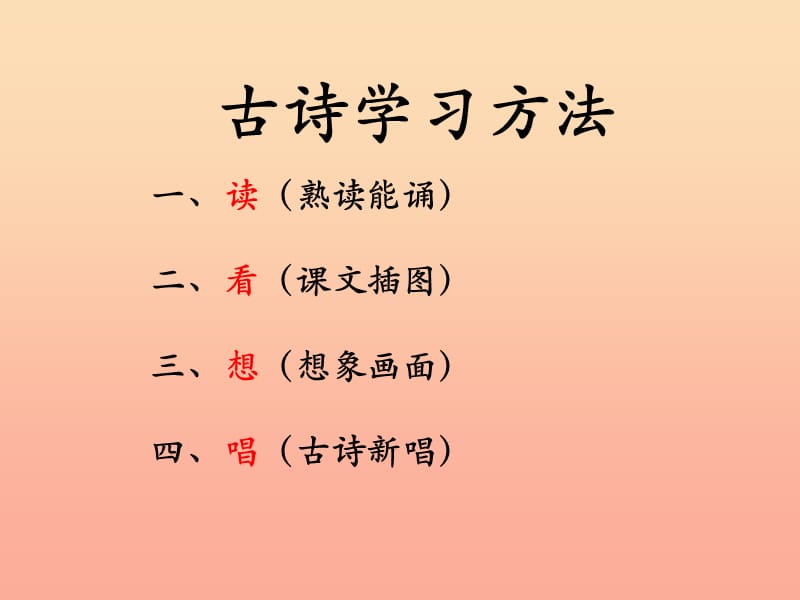 古诗学习方法

一、读（熟读能诵）

二、看（课文插图）

三、想（想象画面）

四、唱（古诗新唱）